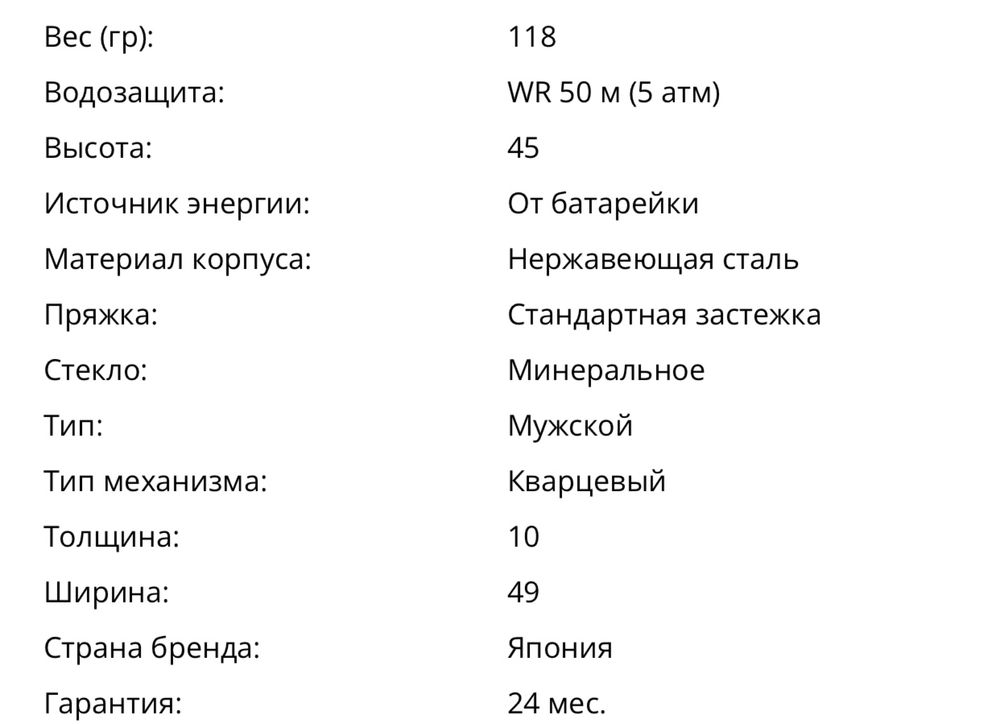 | | |
|---|---|
| Вес (гр): | 118 |
| Водозащита: | WR 50 м (5 атм) |
| Высота: | 45 |
| Источник энергии: | От батарейки |
| Материал корпуса: | Нержавеющая сталь |
| Пряжка: | Стандартная застежка |
| Стекло: | Минеральное |
| Тип: | Мужской |
| Тип механизма: | Кварцевый |
| Толщина: | 10 |
| Ширина: | 49 |
| Страна бренда: | Япония |
| Гарантия: | 24 мес. |